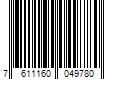 7 611160 049780